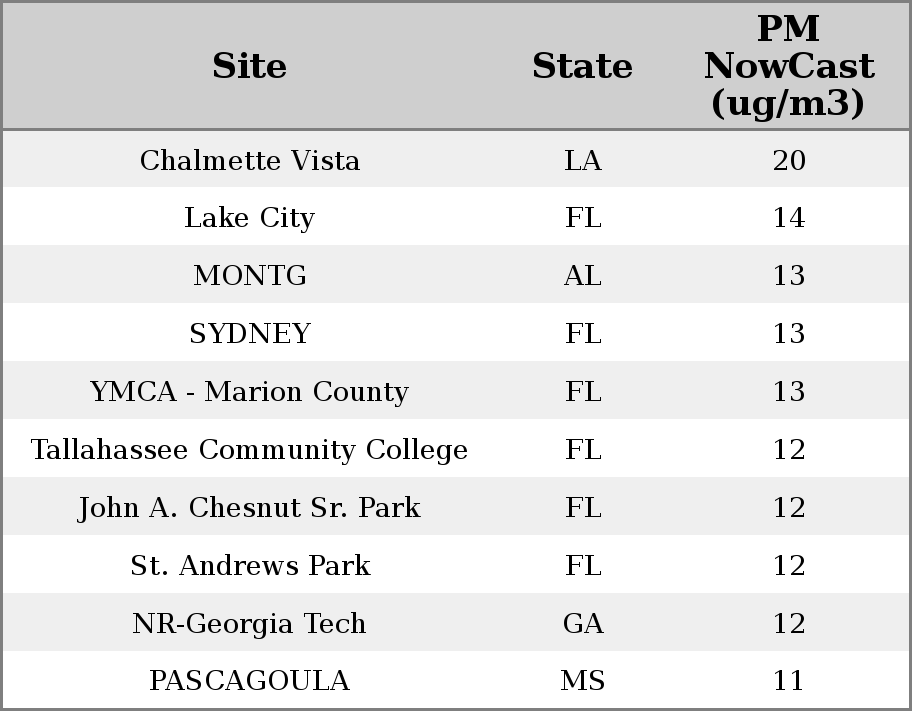 | Site | State | PM NowCast (ug/m3) |
|---|---|---|
| Chalmette Vista | LA | 20 |
| Lake City | FL | 14 |
| MONTG | AL | 13 |
| SYDNEY | FL | 13 |
| YMCA - Marion County | FL | 13 |
| Tallahassee Community College | FL | 12 |
| John A. Chesnut Sr. Park | FL | 12 |
| St. Andrews Park | FL | 12 |
| NR-Georgia Tech | GA | 12 |
| PASCAGOULA | MS | 11 |